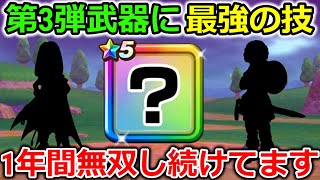 第3弾武器に 最強の技

5

?

1年間無双し続けてます